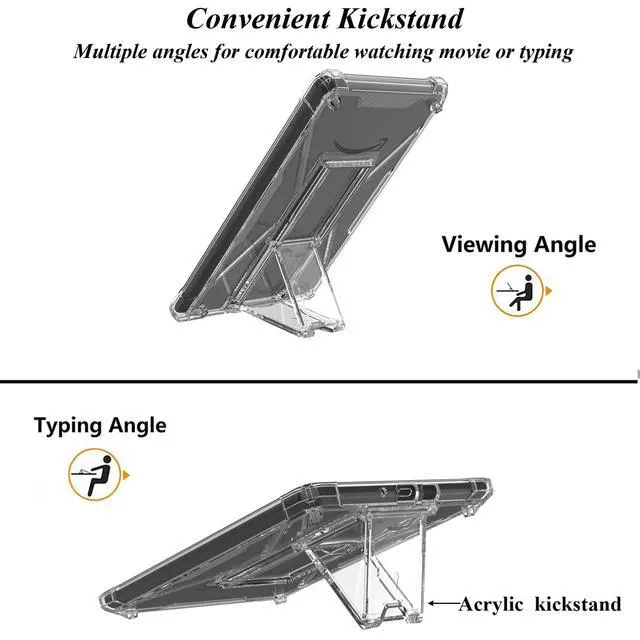 Convenient Kickstand

Multiple angles for comfortable watching movie or typing

Viewing Angle

Typing Angle

Acrylic kickstand